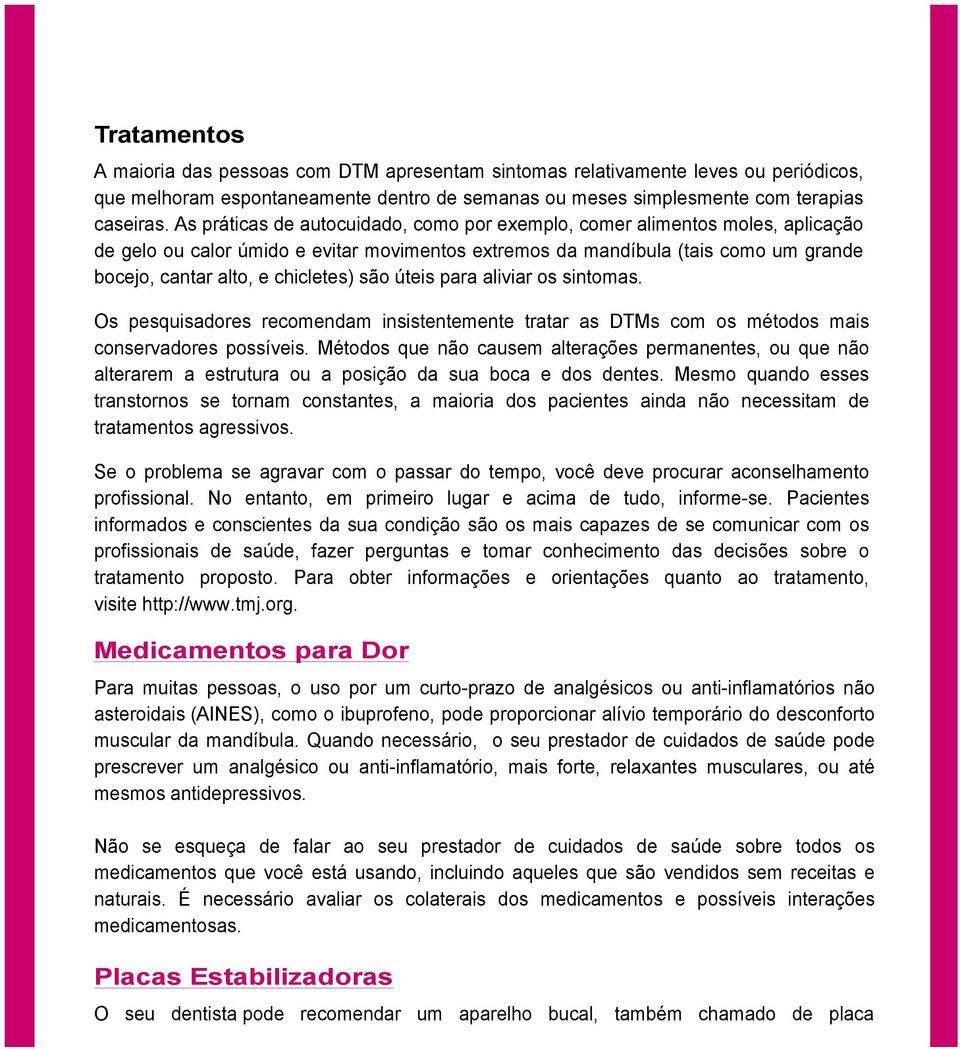 Tratamentos

A maioria das pessoas com DTM apresentam sintomas relativamente leves ou periódicos, que melhoram espontaneamente dentro de semanas ou meses simplesmente com terapias caseiras. As práticas de autocuidado, como por exemplo, comer alimentos moles, aplicação de gelo ou calor úmido e evitar movimentos extremos da mandíbula (tais como um grande bocejo, cantar alto, e chicletes) são úteis para aliviar os sintomas.

Os pesquisadores recomendam insistentemente tratar as DTMs com os métodos mais conservadores possíveis. Métodos que não causem alterações permanentes, ou que não alterarem a estrutura ou a posição da sua boca e dos dentes. Mesmo quando esses transtornos se tornam constantes, a maioria dos pacientes ainda não necessitam de tratamentos agressivos.

Se o problema se agravar com o passar do tempo, você deve procurar aconselhamento profissional. No entanto, em primeiro lugar e acima de tudo, informe-se. Pacientes informados e conscientes da sua condição são os mais capazes de se comunicar com os profissionais de saúde, fazer perguntas e tomar conhecimento das decisões sobre o tratamento proposto. Para obter informações e orientações quanto ao tratamento, visite http://www.tmj.org.

Medicamentos para Dor

Para muitas pessoas, o uso por um curto-prazo de analgésicos ou anti-inflamatórios não asteroidais (AINES), como o ibuprofeno, pode proporcionar alívio temporário do desconforto muscular da mandíbula. Quando necessário, o seu prestador de cuidados de saúde pode prescrever um analgésico ou anti-inflamatório, mais forte, relaxantes musculares, ou até mesmos antidepressivos.

Não se esqueça de falar ao seu prestador de cuidados de saúde sobre todos os medicamentos que você está usando, incluindo aqueles que são vendidos sem receitas e naturais. É necessário avaliar os colaterais dos medicamentos e possíveis interações medicamentosas.

Placas Estabilizadoras

O seu dentista pode recomendar um aparelho bucal, também chamado de placa